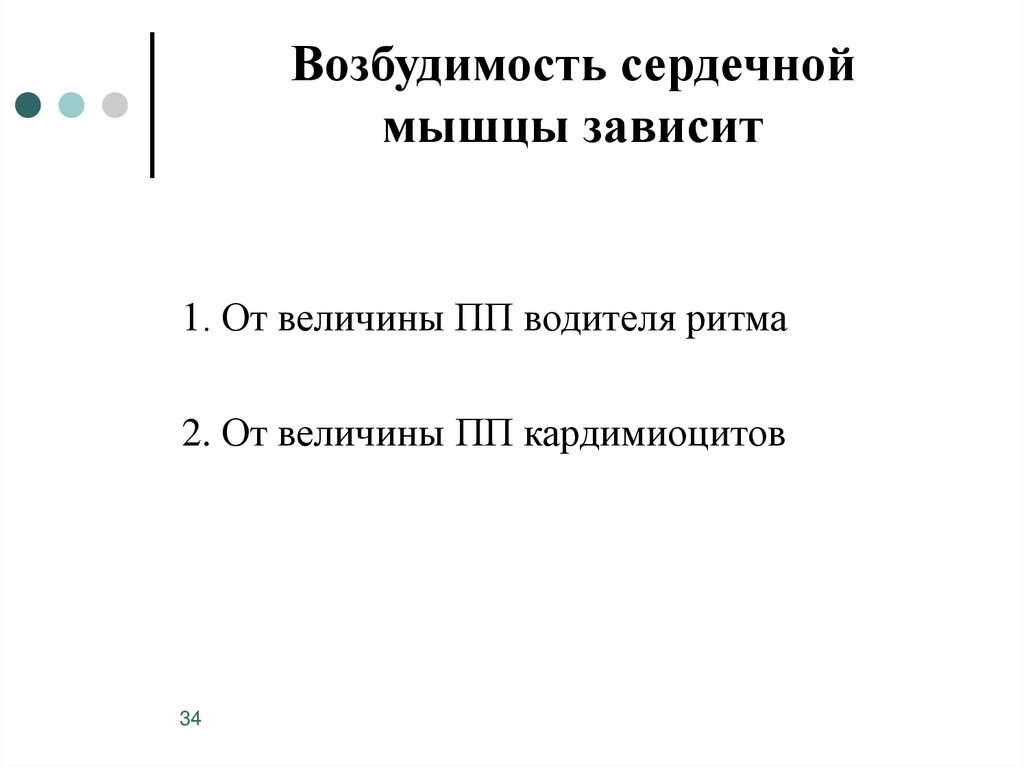 Возбудимость сердечной мышцы зависит

1. От величины ПП водителя ритма

2. От величины ПП кардимиоцитов

34